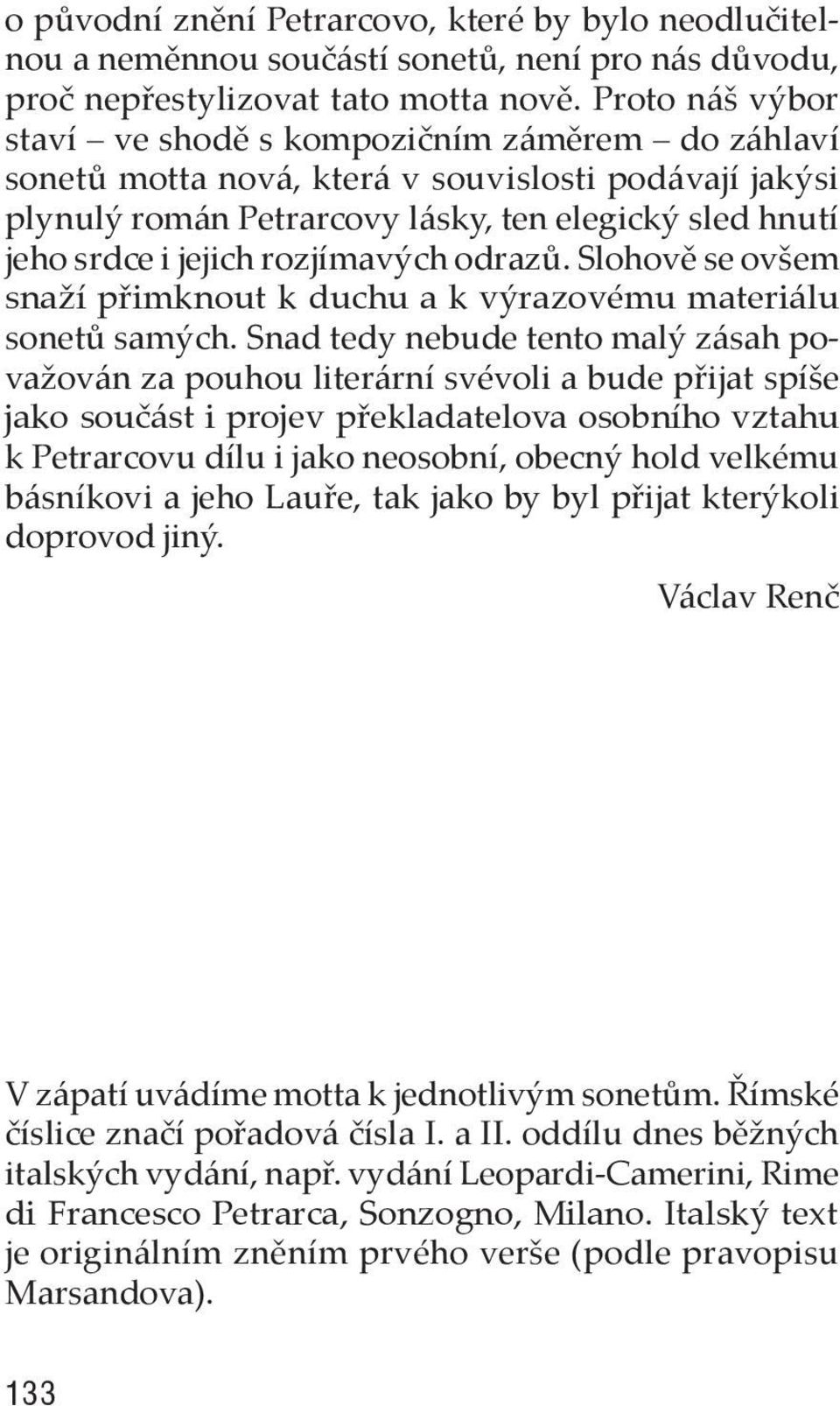 o původní znění Petrarcovo, které by bylo neodlučitelnou a neměnnou součástí sonetů, není pro nás důvodu, proč nepřestylizovat tato motta nově. Proto náš výbor staví – ve shodě s kompozičním záměrem – do záhlaví sonetů motta nová, která v souvislosti podávají jakýsi plynulý román Petrarcovy lásky, ten elegický sled hnutí jeho srdce i jejich rozjímavých odrazů. Slohově se ovšem snaží přimknout k duchu a k výrazovému materiálu sonetů samých. Snad tedy nebude tento malý zásah považován za pouhou literární svévoli a bude přijat spíše jako součást i projev překladatelova osobního vztahu k Petrarcovu dílu i jako neosobní, obecný hold velkému básníkovi a jeho Lauře, tak jako by byl přijat kterýkoli doprovod jiný.

Václav Renč

V zápatí uvádíme motta k jednotlivým sonetům. Římské číslice značí pořadová čísla I. a II. oddílu dnes běžných italských vydání, např. vydání Leopardi-Camerini, Rime di Francesco Petrarca, Sonzogno, Milano. Italský text je originálním zněním prvého verše (podle pravopisu Marsandova).

133